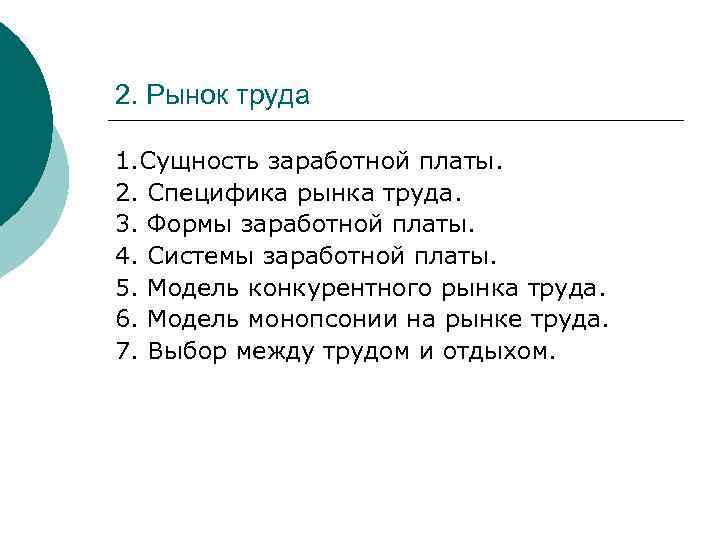 2. Рынок труда

1.Сущность заработной платы.
2. Специфика рынка труда.
3. Формы заработной платы.
4. Системы заработной платы.
5. Модель конкурентного рынка труда.
6. Модель монопсонии на рынке труда.
7. Выбор между трудом и отдыхом.